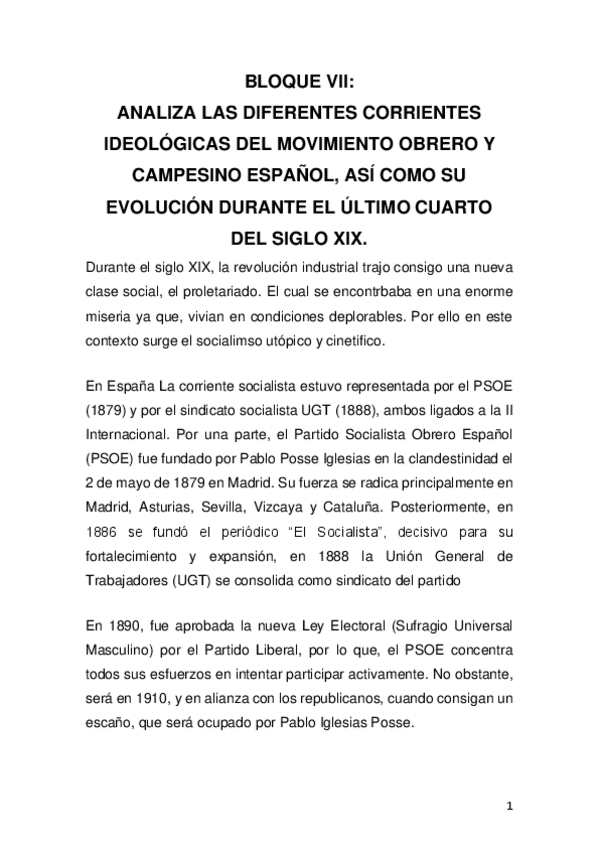 BLOQUE VII:
ANALIZA LAS DIFERENTES CORRIENTES IDEOLÓGICAS DEL MOVIMIENTO OBRERO Y CAMPESINO ESPAÑOL, ASÍ COMO SU EVOLUCIÓN DURANTE EL ÚLTIMO CUARTO DEL SIGLO XIX.

Durante el siglo XIX, la revolución industrial trajo consigo una nueva clase social, el proletariado. El cual se encontrbaba en una enorme miseria ya que, vivian en condiciones deplorables. Por ello en este contexto surge el socialimso utópico y cinetifico.

En España La corriente socialista estuvo representada por el PSOE (1879) y por el sindicato socialista UGT (1888), ambos ligados a la II Internacional. Por una parte, el Partido Socialista Obrero Español (PSOE) fue fundado por Pablo Posse Iglesias en la clandestinidad el 2 de mayo de 1879 en Madrid. Su fuerza se radica principalmente en Madrid, Asturias, Sevilla, Vizcaya y Cataluña. Posteriormente, en 1886 se fundó el periódico “El Socialista”, decisivo para su fortalecimiento y expansión, en 1888 la Unión General de Trabajadores (UGT) se consolida como sindicato del partido

En 1890, fue aprobada la nueva Ley Electoral (Sufragio Universal Masculino) por el Partido Liberal, por lo que, el PSOE concentra todos sus esfuerzos en intentar participar activamente. No obstante, será en 1910, y en alianza con los republicanos, cuando consigan un escaño, que será ocupado por Pablo Iglesias Posse.

1